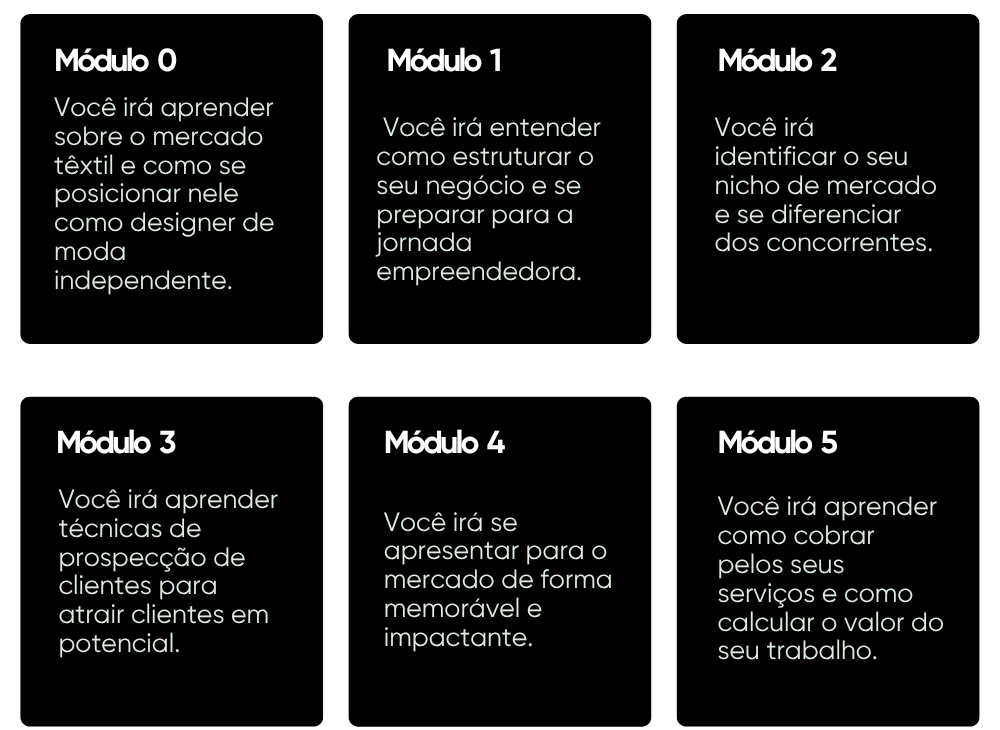 Módulo 0

Você irá aprender sobre o mercado têxtil e como se posicionar nele como designer de moda independente.

Módulo 1

Você irá entender como estruturar o seu negócio e se preparar para a jornada empreendedora.

Módulo 2

Você irá identificar o seu nicho de mercado e se diferenciar dos concorrentes.

Módulo 3

Você irá aprender técnicas de prospecção de clientes para atrair clientes em potencial.

Módulo 4

Você irá se apresentar para o mercado de forma memorável e impactante.

Módulo 5

Você irá aprender como cobrar pelos seus serviços e como calcular o valor do seu trabalho.